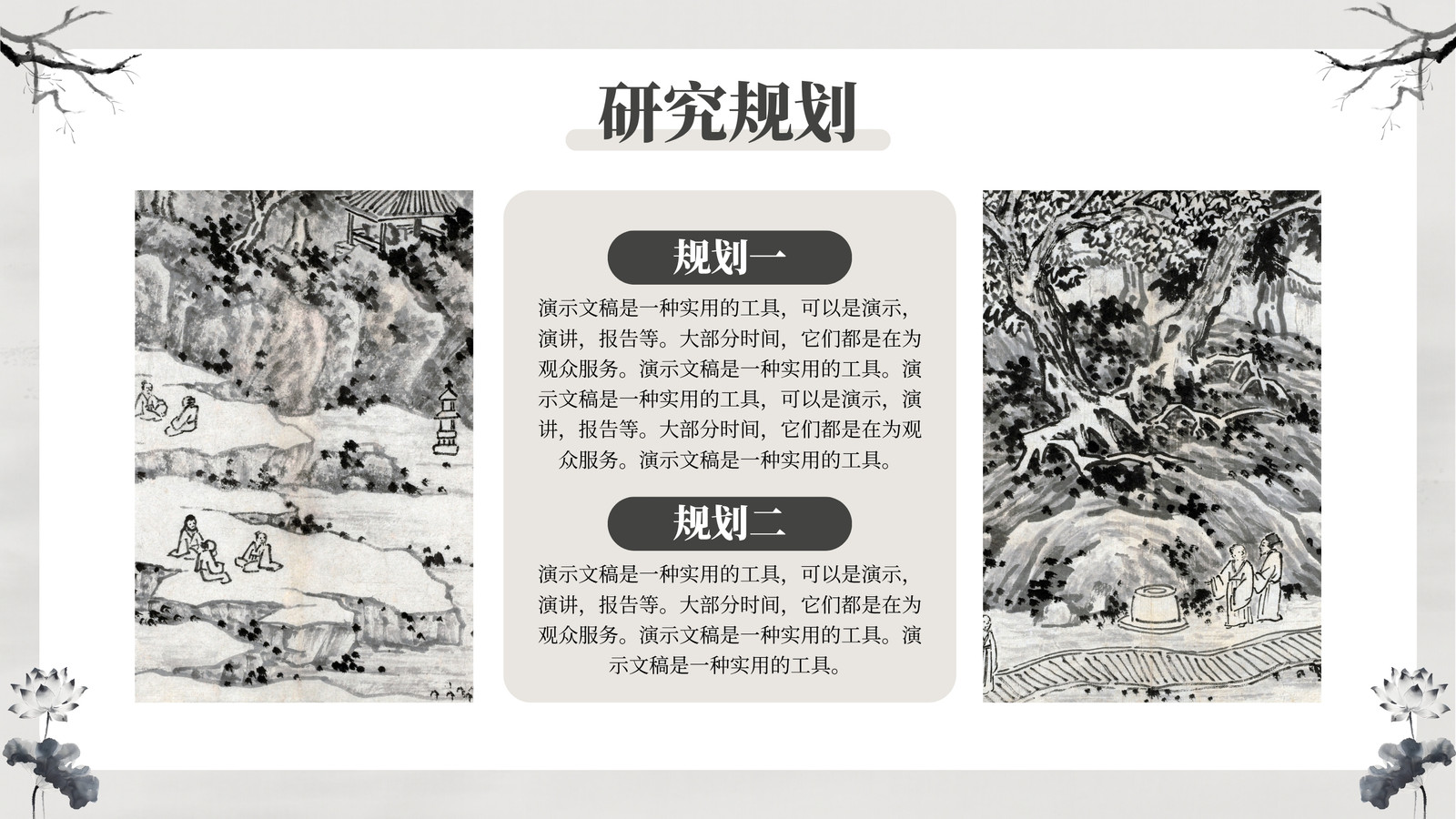 研究规划

规划一

演示文稿是一种实用的工具，可以是演示，演讲，报告等。大部分时间，它们都是在为观众服务。演示文稿是一种实用的工具。演示文稿是一种实用的工具，可以是演示，演讲，报告等。大部分时间，它们都是在为观众服务。演示文稿是一种实用的工具。

规划二

演示文稿是一种实用的工具，可以是演示，演讲，报告等。大部分时间，它们都是在为观众服务。演示文稿是一种实用的工具。演示文稿是一种实用的工具。